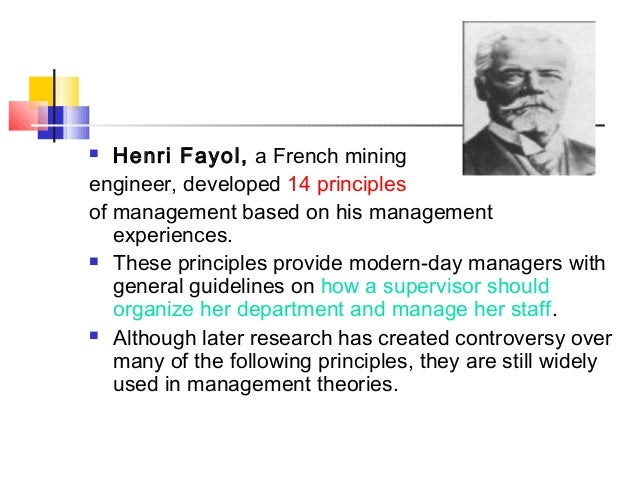 • Henri Fayol, a French mining engineer, developed 14 principles of management based on his management experiences.

• These principles provide modern-day managers with general guidelines on how a supervisor should organize her department and manage her staff.

• Although later research has created controversy over many of the following principles, they are still widely used in management theories.